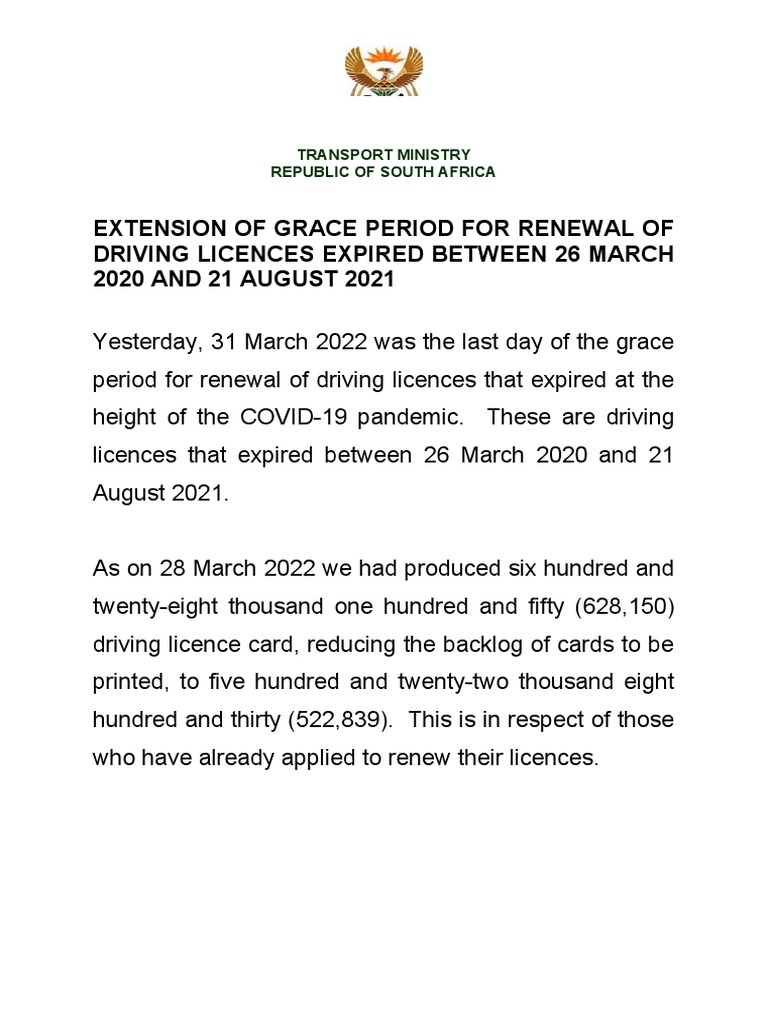 TRANSPORT MINISTRY
REPUBLIC OF SOUTH AFRICA

EXTENSION OF GRACE PERIOD FOR RENEWAL OF DRIVING LICENCES EXPIRED BETWEEN 26 MARCH 2020 AND 21 AUGUST 2021

Yesterday, 31 March 2022 was the last day of the grace period for renewal of driving licences that expired at the height of the COVID-19 pandemic. These are driving licences that expired between 26 March 2020 and 21 August 2021.

As on 28 March 2022 we had produced six hundred and twenty-eight thousand one hundred and fifty (628,150) driving licence card, reducing the backlog of cards to be printed, to five hundred and twenty-two thousand eight hundred and thirty (522,839). This is in respect of those who have already applied to renew their licences.